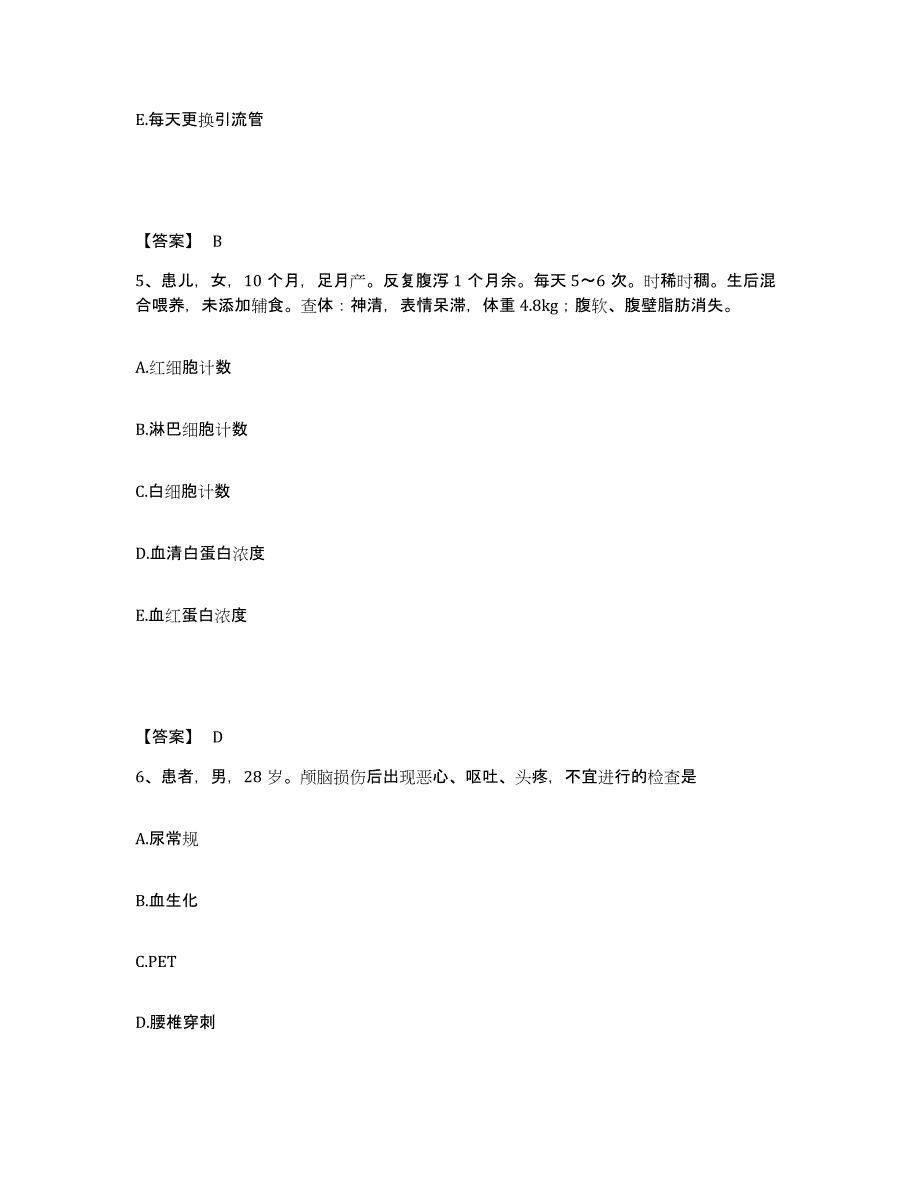 E.每天更换引流管

【答案】 B

5、患儿，女，10 个月，足月产。反复腹泻 1 个月余。每天 5～6 次。时稀时稠。生后混合喂养，未添加辅食。查体：神清，表情呆滞，体重 4.8kg；腹软、腹壁脂肪消失。

A.红细胞计数

B.淋巴细胞计数

C.白细胞计数

D.血清白蛋白浓度

E.血红蛋白浓度

【答案】 D

6、患者，男，28 岁。颅脑损伤后出现恶心、呕吐、头疼，不宜进行的检查是

A.尿常规

B.血生化

C.PET

D.腰椎穿刺